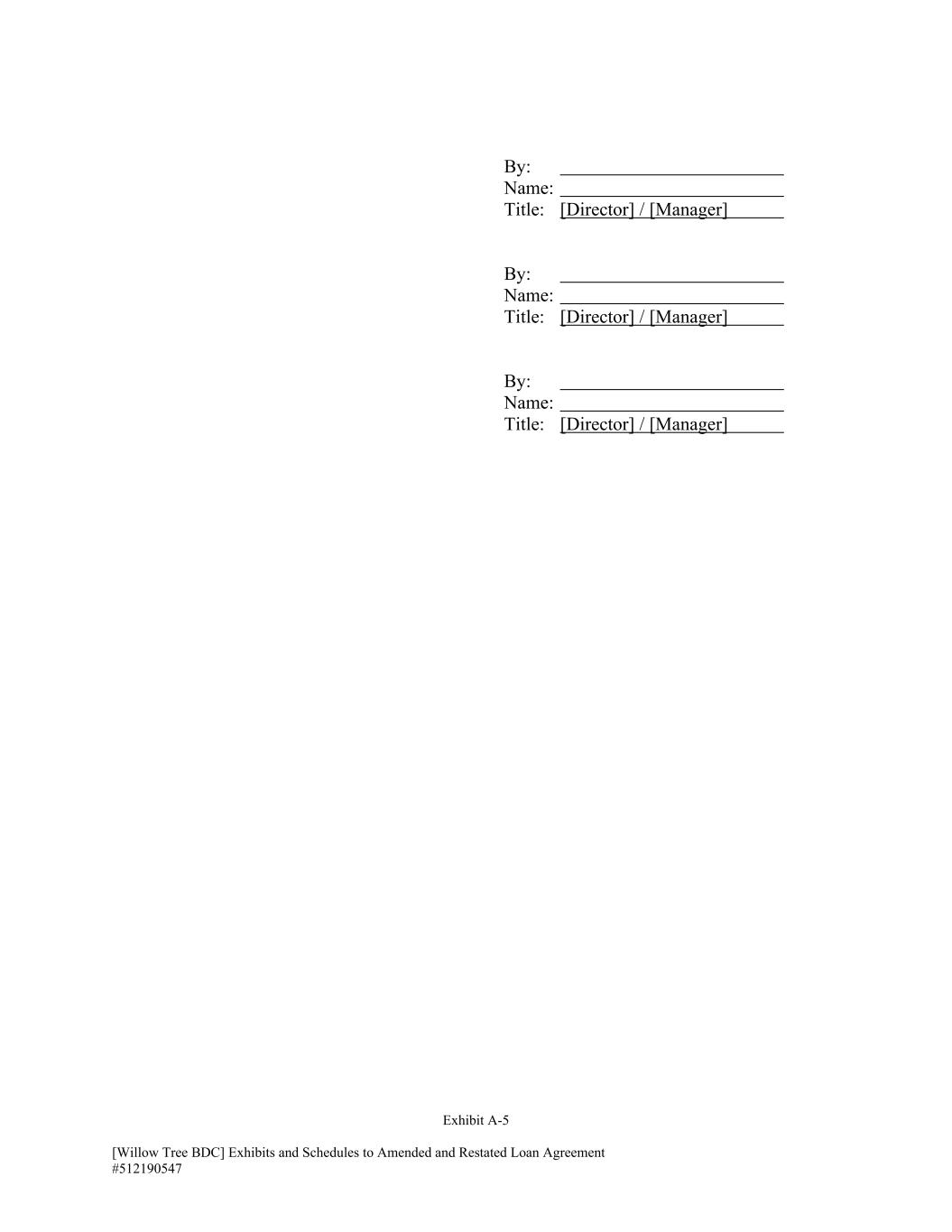 By: ____
Name: ____
Title: [Director] / [Manager]

By: ____
Name: ____
Title: [Director] / [Manager]

By: ____
Name: ____
Title: [Director] / [Manager]

Exhibit A-5

[Willow Tree BDC] Exhibits and Schedules to Amended and Restated Loan Agreement
#512190547